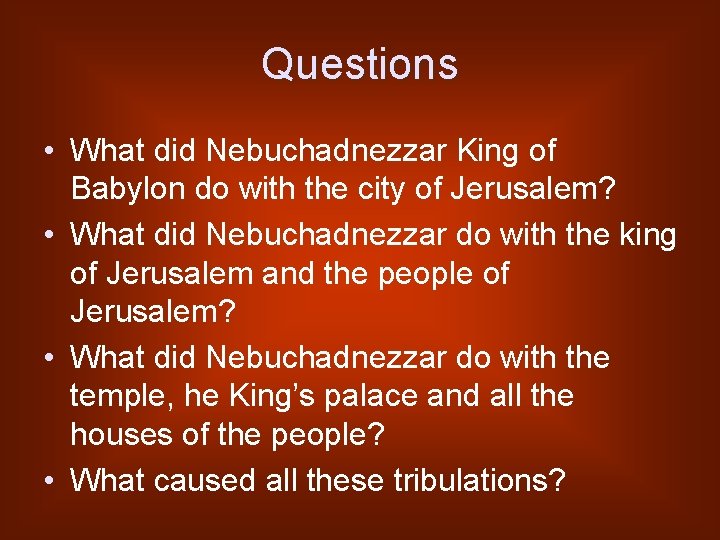 Questions

• What did Nebuchadnezzar King of Babylon do with the city of Jerusalem?
• What did Nebuchadnezzar do with the king of Jerusalem and the people of Jerusalem?
• What did Nebuchadnezzar do with the temple, he King’s palace and all the houses of the people?
• What caused all these tribulations?